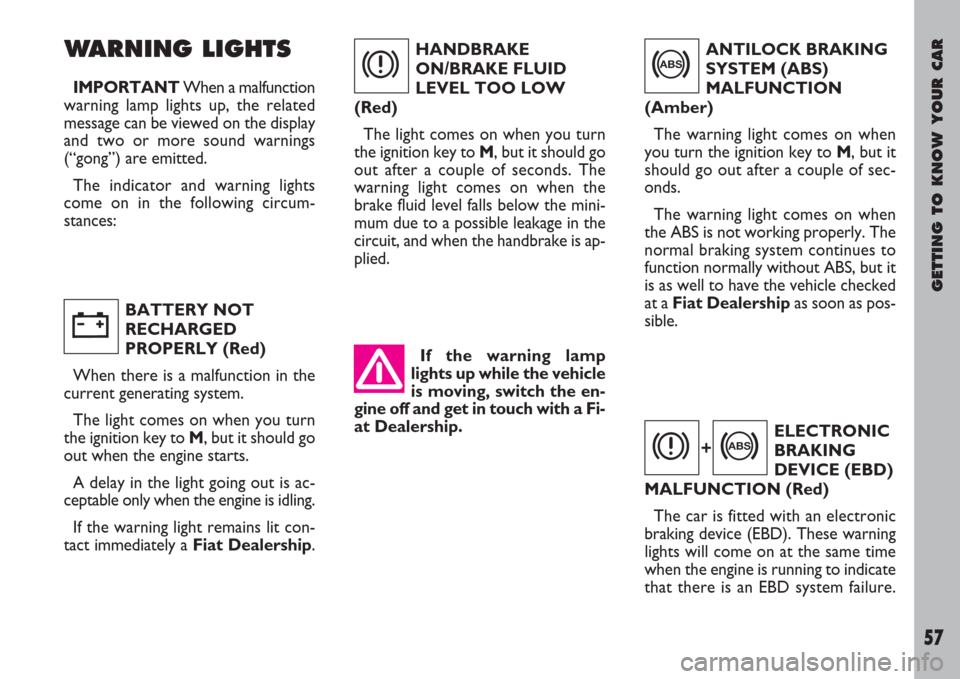 WARNING LIGHTS

IMPORTANT When a malfunction warning lamp lights up, the related message can be viewed on the display and two or more sound warnings (“gong”) are emitted.

The indicator and warning lights come on in the following circumstances:

BATTERY NOT RECHARGED PROPERLY (Red)

When there is a malfunction in the current generating system.

The light comes on when you turn the ignition key to M, but it should go out when the engine starts.

A delay in the light going out is acceptable only when the engine is idling.

If the warning light remains lit contact immediately a Fiat Dealership.

HANDBRAKE ON/BRAKE FLUID LEVEL TOO LOW (Red)

The light comes on when you turn the ignition key to M, but it should go out after a couple of seconds. The warning light comes on when the brake fluid level falls below the minimum due to a possible leakage in the circuit, and when the handbrake is applied.

If the warning lamp lights up while the vehicle is moving, switch the engine off and get in touch with a Fiat Dealership.

ABS

ANTILOCK BRAKING SYSTEM (ABS) MALFUNCTION (Amber)

The warning light comes on when you turn the ignition key to M, but it should go out after a couple of seconds.

The warning light comes on when the ABS is not working properly. The normal braking system continues to function normally without ABS, but it is as well to have the vehicle checked at a Fiat Dealership as soon as possible.

+ ABS

ELECTRONIC BRAKING DEVICE (EBD) MALFUNCTION (Red)

The car is fitted with an electronic braking device (EBD). These warning lights will come on at the same time when the engine is running to indicate that there is an EBD system failure.

GETTING TO KNOW YOUR CAR

57

carmanualsonline.info